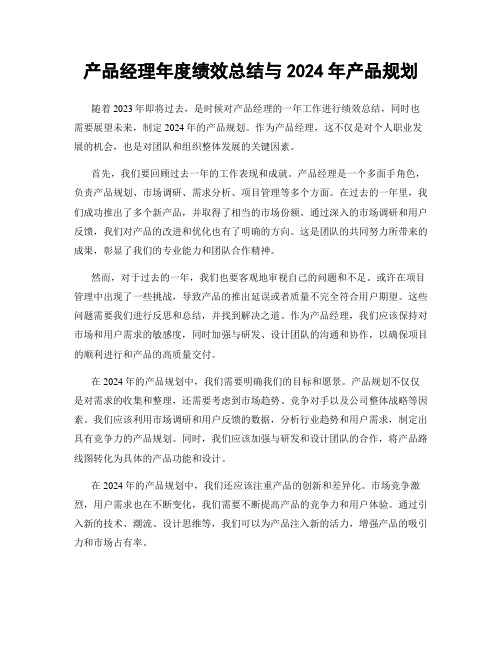 产品经理年度绩效总结与 2024 年产品规划

随着 2023 年即将过去，是时候对产品经理的一年工作进行绩效总结，同时也需要展望未来，制定 2024 年的产品规划。作为产品经理，这不仅是对个人职业发展的机会，也是对团队和组织整体发展的关键因素。

首先，我们要回顾过去一年的工作表现和成就。产品经理是一个多面手角色，负责产品规划、市场调研、需求分析、项目管理等多个方面。在过去的一年里，我们成功推出了多个新产品，并取得了相当的市场份额。通过深入的市场调研和用户反馈，我们对产品的改进和优化也有了明确的方向。这是团队的共同努力所带来的成果，彰显了我们的专业能力和团队合作精神。

然而，对于过去的一年，我们也要客观地审视自己的问题和不足。或许在项目管理中出现了一些挑战，导致产品的推出延误或者质量不完全符合用户期望。这些问题需要我们进行反思和总结，并找到解决之道。作为产品经理，我们应该保持对市场和用户需求的敏感度，同时加强与研发、设计团队的沟通和协作，以确保项目的顺利进行和产品的高质量交付。

在 2024 年的产品规划中，我们需要明确我们的目标和愿景。产品规划不仅仅是对需求的收集和整理，还需要考虑到市场趋势、竞争对手以及公司整体战略等因素。我们应该利用市场调研和用户反馈的数据，分析行业趋势和用户需求，制定出具有竞争力的产品规划。同时，我们应该加强与研发和设计团队的合作，将产品路线图转化为具体的产品功能和设计。

在 2024 年的产品规划中，我们还应该注重产品的创新和差异化。市场竞争激烈，用户需求也在不断变化，我们需要不断提高产品的竞争力和用户体验。通过引入新的技术、潮流、设计思维等，我们可以为产品注入新的活力，增强产品的吸引力和市场占有率。